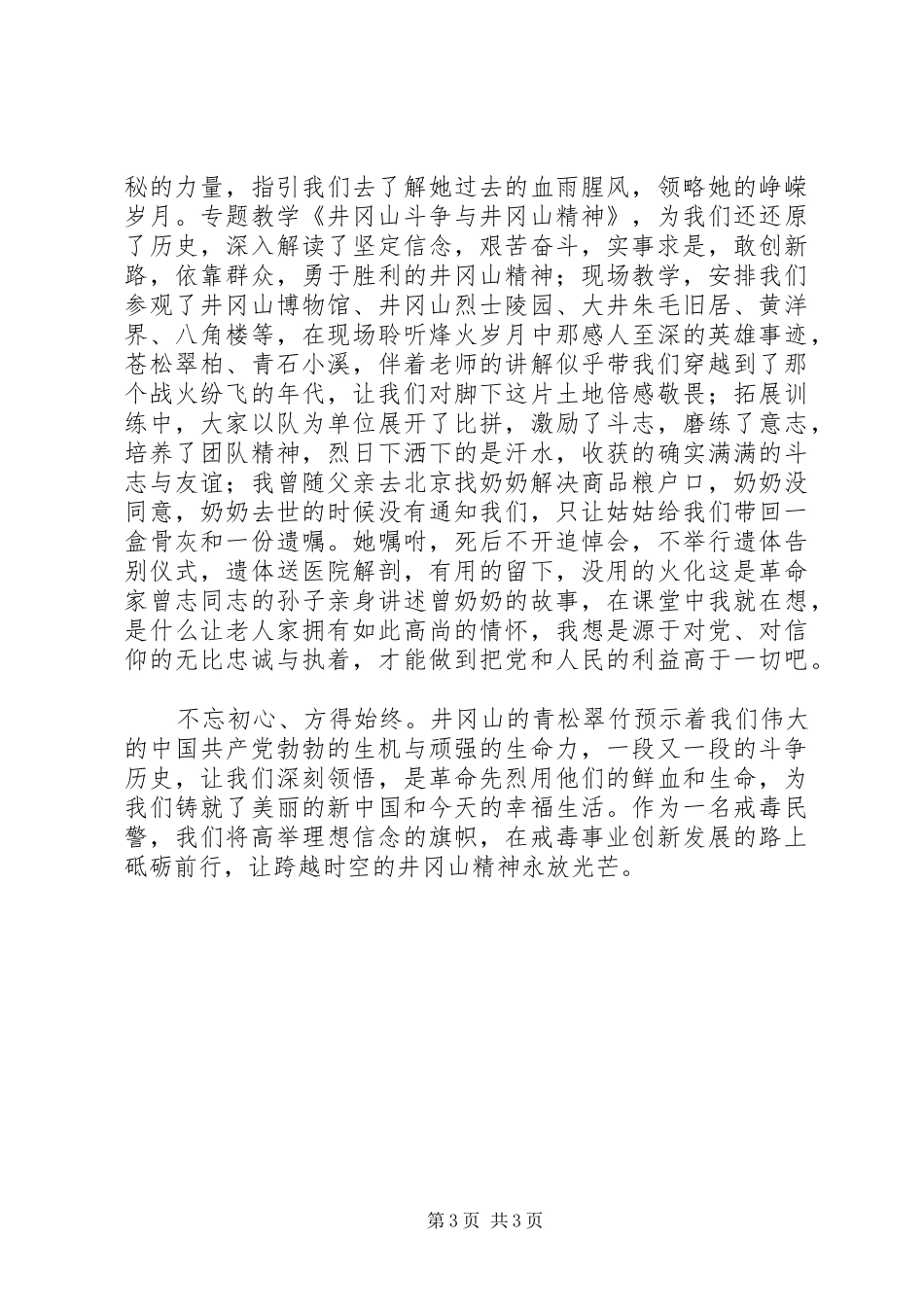 秘的力量，指引我们去了解她过去的血雨腥风，领略她的峥嵘岁月。专题教学《井冈山斗争与井冈山精神》，为我们还还原了历史，深入解读了坚定信念，艰苦奋斗，实事求是，敢创新路，依靠群众，勇于胜利的井冈山精神；现场教学，安排我们参观了井冈山博物馆、井冈山烈士陵园、大井朱毛旧居、黄洋界、八角楼等，在现场聆听烽火岁月中那感人至深的英雄事迹，苍松翠柏、青石小溪，伴着老师的讲解似乎带我们穿越到了那个战火纷飞的年代，让我们对脚下这片土地倍感敬畏；拓展训练中，大家以队为单位展开了比拼，激励了斗志，磨练了意志，培养了团队精神，烈日下洒下的是汗水，收获的确实满满的斗志与友谊；我曾随父亲去北京找奶奶解决商品粮户口，奶奶没同意，奶奶去世的时候没有通知我们，只让姑姑给我们带回一盒骨灰和一份遗嘱。她嘱咐，死后不开追悼会，不举行遗体告别仪式，遗体送医院解剖，有用的留下，没用的火化这是革命家曾志同志的孙子亲身讲述曾奶奶的故事，在课堂中我就在想，是什么让老人家拥有如此高尚的情怀，我想是源于对党、对信仰的无比忠诚与执着，才能做到把党和人民的利益高于一切吧。

不忘初心、方得始终。井冈山的青松翠竹预示着我们伟大的中国共产党勃勃的生机与顽强的生命力，一段又一段的斗争历史，让我们深刻领悟，是革命先烈用他们的鲜血和生命，为我们铸就了美丽的新中国和今天的幸福生活。作为一名戒毒民警，我们将高举理想信念的旗帜，在戒毒事业创新发展的路上砥砺前行，让跨越时空的井冈山精神永放光芒。

第 3 页 共 3 页